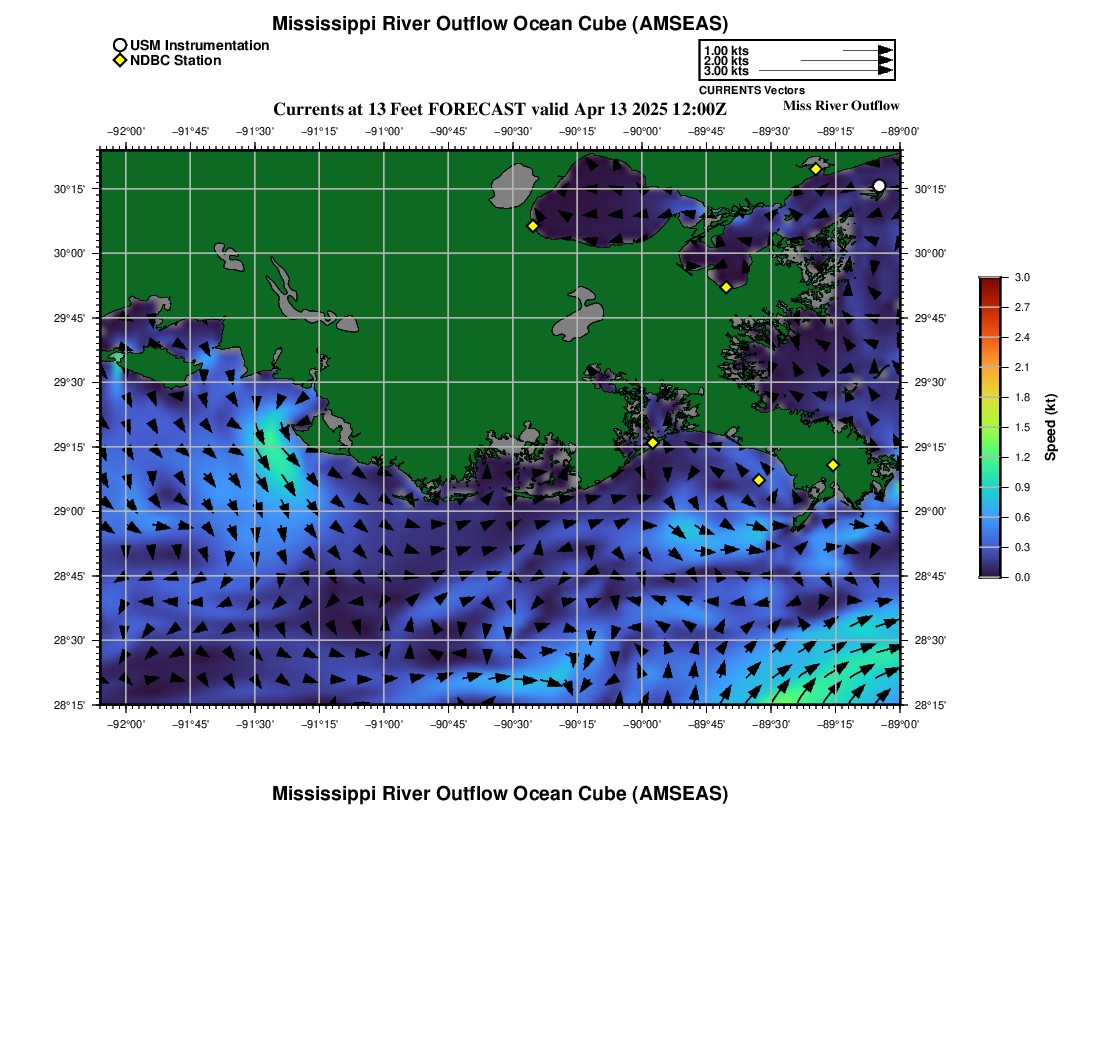 Mississippi River Outflow Ocean Cube (AMSEAS)

USM Instrumentation
NDBC Station

1.00 kts
2.00 kts
3.00 kts
CURRENTS Vectors

Currents at 13 Feet FORECAST valid Apr 13 2025 12:00Z

Miss River Outflow

−92°00' −91°45' −91°30' −91°15' −91°00' −90°45' −90°30' −90°15' −90°00' −89°45' −89°30' −89°15' −89°00'

30°15' 30°00' 29°45' 29°30' 29°15' 29°00' 28°45' 28°30' 28°15'

30°15' 30°00' 29°45' 29°30' 29°15' 29°00' 28°45' 28°30' 28°15'

−92°00' −91°45' −91°30' −91°15' −91°00' −90°45' −90°30' −90°15' −90°00' −89°45' −89°30' −89°15' −89°00'

3.0
2.7
2.4
2.1
1.8
1.5
1.2
0.9
0.6
0.3
0.0
Speed (kt)

Mississippi River Outflow Ocean Cube (AMSEAS)